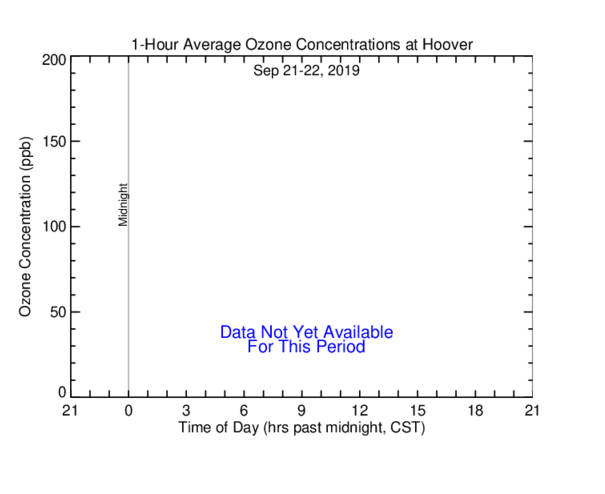 1-Hour Average Ozone Concentrations at Hoover

Sep 21-22, 2019

Ozone Concentration (ppb)

200
150
100
50
0

Midnight

Data Not Yet Available
For This Period

21 0 3 6 9 12 15 18 21

Time of Day (hrs past midnight, CST)